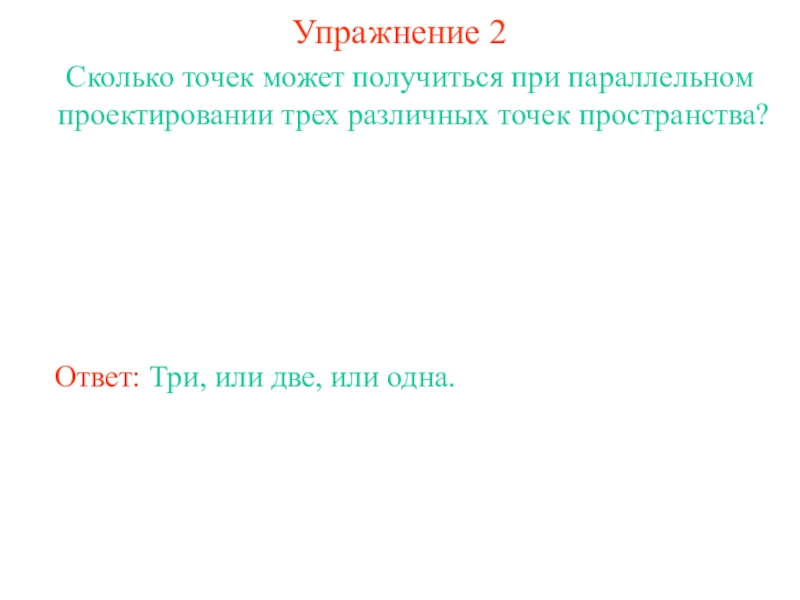 Упражнение 2

Сколько точек может получиться при параллельном проектировании трех различных точек пространства?

Ответ: Три, или две, или одна.